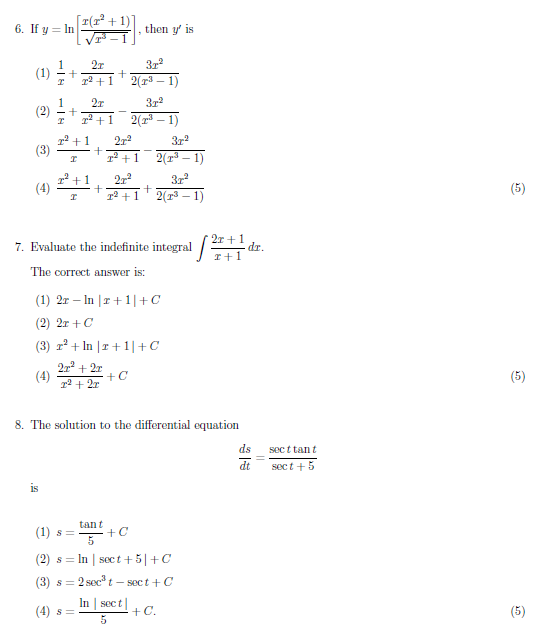 6. If $y = \ln\left[\frac{x(x^2+1)}{\sqrt{x^3-1}}\right]$, then $y'$ is

(1) $\frac{1}{x} + \frac{2x}{x^2+1} + \frac{3x^2}{2(x^3-1)}$

(2) $\frac{1}{x} + \frac{2x}{x^2+1} - \frac{3x^2}{2(x^3-1)}$

(3) $\frac{x^2+1}{x} + \frac{2x^2}{x^2+1} - \frac{3x^2}{2(x^3-1)}$

(4) $\frac{x^2+1}{x} + \frac{2x^2}{x^2+1} + \frac{3x^2}{2(x^3-1)}$ (5)

7. Evaluate the indefinite integral $\int \frac{2x+1}{x+1}\,dx$.

The correct answer is:

(1) $2x - \ln|x+1| + C$

(2) $2x + C$

(3) $x^2 + \ln|x+1| + C$

(4) $\frac{2x^2+2x}{x^2+2x} + C$ (5)

8. The solution to the differential equation

$$\frac{ds}{dt} = \frac{\sec t \tan t}{\sec t + 5}$$

is

(1) $s = \frac{\tan t}{5} + C$

(2) $s = \ln|\sec t + 5| + C$

(3) $s = 2\sec^3 t - \sec t + C$

(4) $s = \frac{\ln|\sec t|}{5} + C.$ (5)